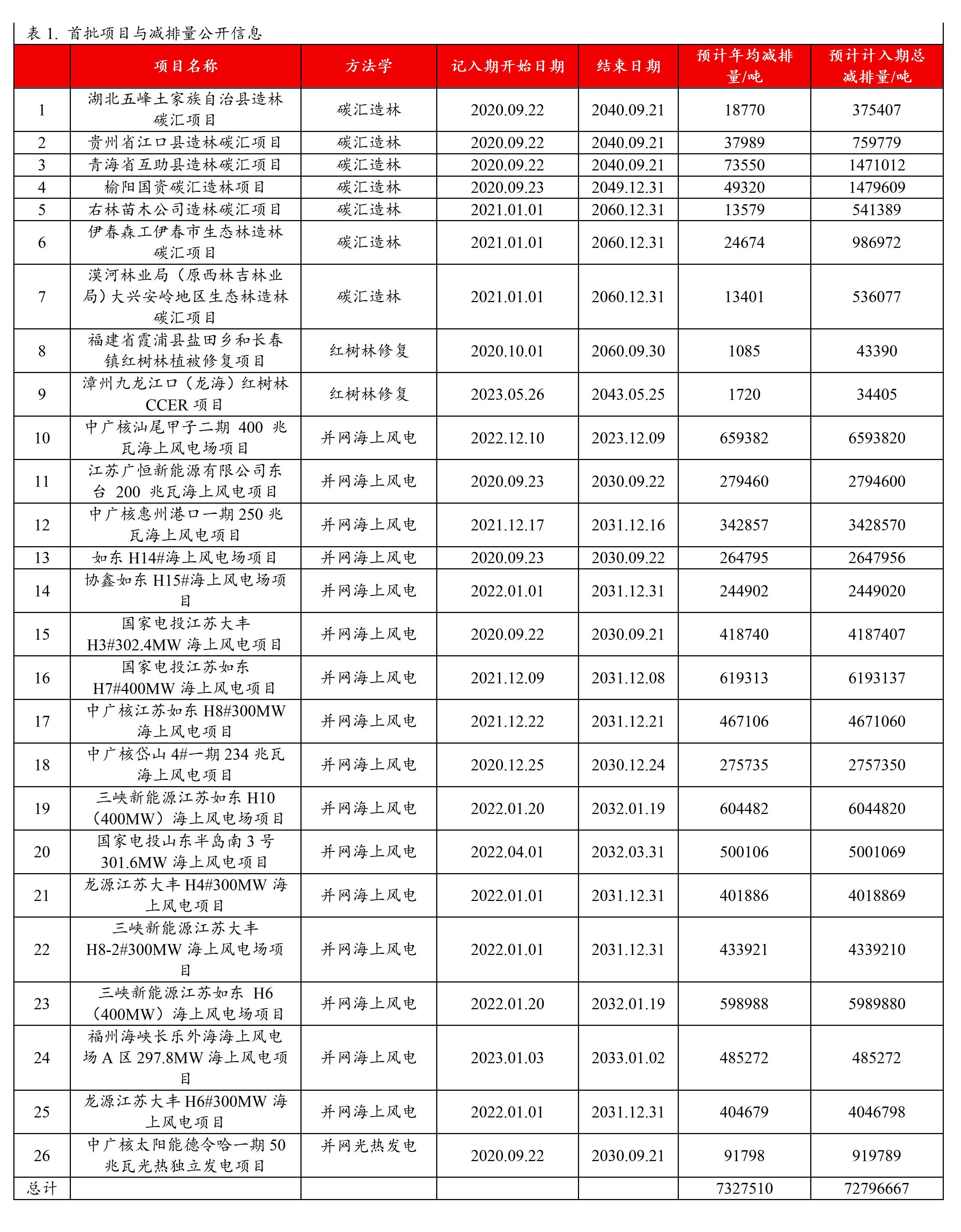 表 1. 首批项目与减排量公开信息

|  | 项目名称 | 方法学 | 记入期开始日期 | 结束日期 | 预计年均减排量/吨 | 预计计入期总减排量/吨 |
|---|---|---|---|---|---|---|
| 1 | 湖北五峰土家族自治县造林碳汇项目 | 碳汇造林 | 2020.09.22 | 2040.09.21 | 18770 | 375407 |
| 2 | 贵州省江口县造林碳汇项目 | 碳汇造林 | 2020.09.22 | 2040.09.21 | 37989 | 759779 |
| 3 | 青海省互助县造林碳汇项目 | 碳汇造林 | 2020.09.22 | 2040.09.21 | 73550 | 1471012 |
| 4 | 榆阳国资碳汇造林项目 | 碳汇造林 | 2020.09.23 | 2049.12.31 | 49320 | 1479609 |
| 5 | 右林苗木公司造林碳汇项目 | 碳汇造林 | 2021.01.01 | 2060.12.31 | 13579 | 541389 |
| 6 | 伊春森工伊春市生态林造林碳汇项目 | 碳汇造林 | 2021.01.01 | 2060.12.31 | 24674 | 986972 |
| 7 | 漠河林业局（原西林吉林业局）大兴安岭地区生态林造林碳汇项目 | 碳汇造林 | 2021.01.01 | 2060.12.31 | 13401 | 536077 |
| 8 | 福建省霞浦县盐田乡和长春镇红树林植被修复项目 | 红树林修复 | 2020.10.01 | 2060.09.30 | 1085 | 43390 |
| 9 | 漳州九龙江口（龙海）红树林 CCER 项目 | 红树林修复 | 2023.05.26 | 2043.05.25 | 1720 | 34405 |
| 10 | 中广核汕尾甲子二期 400 兆瓦海上风电场项目 | 并网海上风电 | 2022.12.10 | 2023.12.09 | 659382 | 6593820 |
| 11 | 江苏广恒新能源有限公司东台 200 兆瓦海上风电项目 | 并网海上风电 | 2020.09.23 | 2030.09.22 | 279460 | 2794600 |
| 12 | 中广核惠州港口一期 250 兆瓦海上风电项目 | 并网海上风电 | 2021.12.17 | 2031.12.16 | 342857 | 3428570 |
| 13 | 如东 H14#海上风电场项目 | 并网海上风电 | 2020.09.23 | 2030.09.22 | 264795 | 2647956 |
| 14 | 协鑫如东 H15#海上风电场项目 | 并网海上风电 | 2022.01.01 | 2031.12.31 | 244902 | 2449020 |
| 15 | 国家电投江苏大丰 H3#302.4MW 海上风电项目 | 并网海上风电 | 2020.09.22 | 2030.09.21 | 418740 | 4187407 |
| 16 | 国家电投江苏如东 H7#400MW 海上风电项目 | 并网海上风电 | 2021.12.09 | 2031.12.08 | 619313 | 6193137 |
| 17 | 中广核江苏如东 H8#300MW 海上风电项目 | 并网海上风电 | 2021.12.22 | 2031.12.21 | 467106 | 4671060 |
| 18 | 中广核岱山 4#一期 234 兆瓦海上风电项目 | 并网海上风电 | 2020.12.25 | 2030.12.24 | 275735 | 2757350 |
| 19 | 三峡新能源江苏如东 H10（400MW）海上风电场项目 | 并网海上风电 | 2022.01.20 | 2032.01.19 | 604482 | 6044820 |
| 20 | 国家电投山东半岛南 3 号 301.6MW 海上风电项目 | 并网海上风电 | 2022.04.01 | 2032.03.31 | 500106 | 5001069 |
| 21 | 龙源江苏大丰 H4#300MW 海上风电项目 | 并网海上风电 | 2022.01.01 | 2031.12.31 | 401886 | 4018869 |
| 22 | 三峡新能源江苏大丰 H8-2#300MW 海上风电场项目 | 并网海上风电 | 2022.01.01 | 2031.12.31 | 433921 | 4339210 |
| 23 | 三峡新能源江苏如东 H6（400MW）海上风电场项目 | 并网海上风电 | 2022.01.20 | 2032.01.19 | 598988 | 5989880 |
| 24 | 福州海峡长乐外海海上风电场 A 区 297.8MW 海上风电项目 | 并网海上风电 | 2023.01.03 | 2033.01.02 | 485272 | 485272 |
| 25 | 龙源江苏大丰 H6#300MW 海上风电项目 | 并网海上风电 | 2022.01.01 | 2031.12.31 | 404679 | 4046798 |
| 26 | 中广核太阳能德令哈一期 50 兆瓦光热独立发电项目 | 并网光热发电 | 2020.09.22 | 2030.09.21 | 91798 | 919789 |
| 总计 |  |  |  |  | 7327510 | 72796667 |